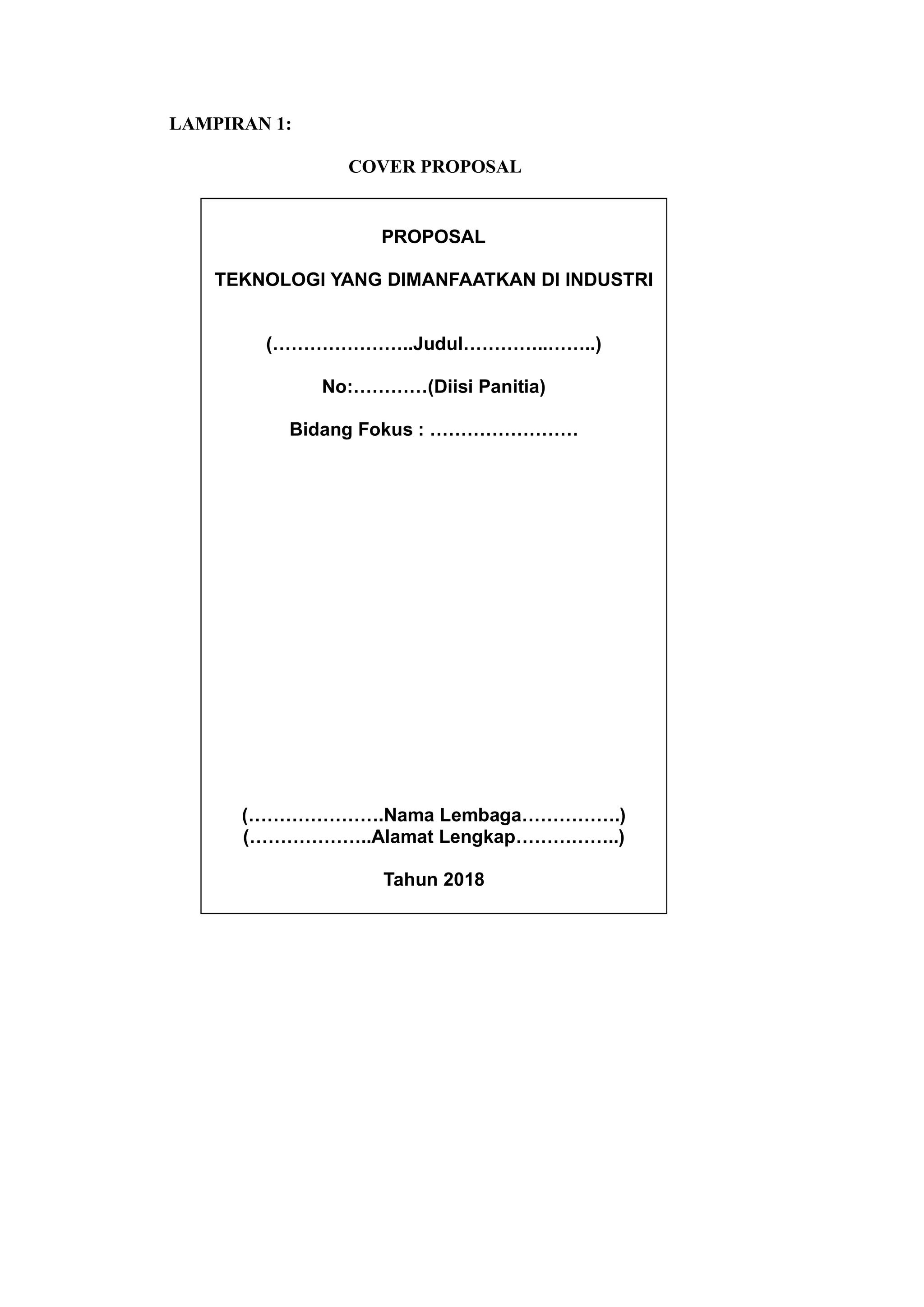 LAMPIRAN 1:

COVER PROPOSAL

PROPOSAL

TEKNOLOGI YANG DIMANFAATKAN DI INDUSTRI

(…………………..Judul…………..……..)

No:…………(Diisi Panitia)

Bidang Fokus : ……………………

(………………….Nama Lembaga…………….)
(………………..Alamat Lengkap……………..)

Tahun 2018